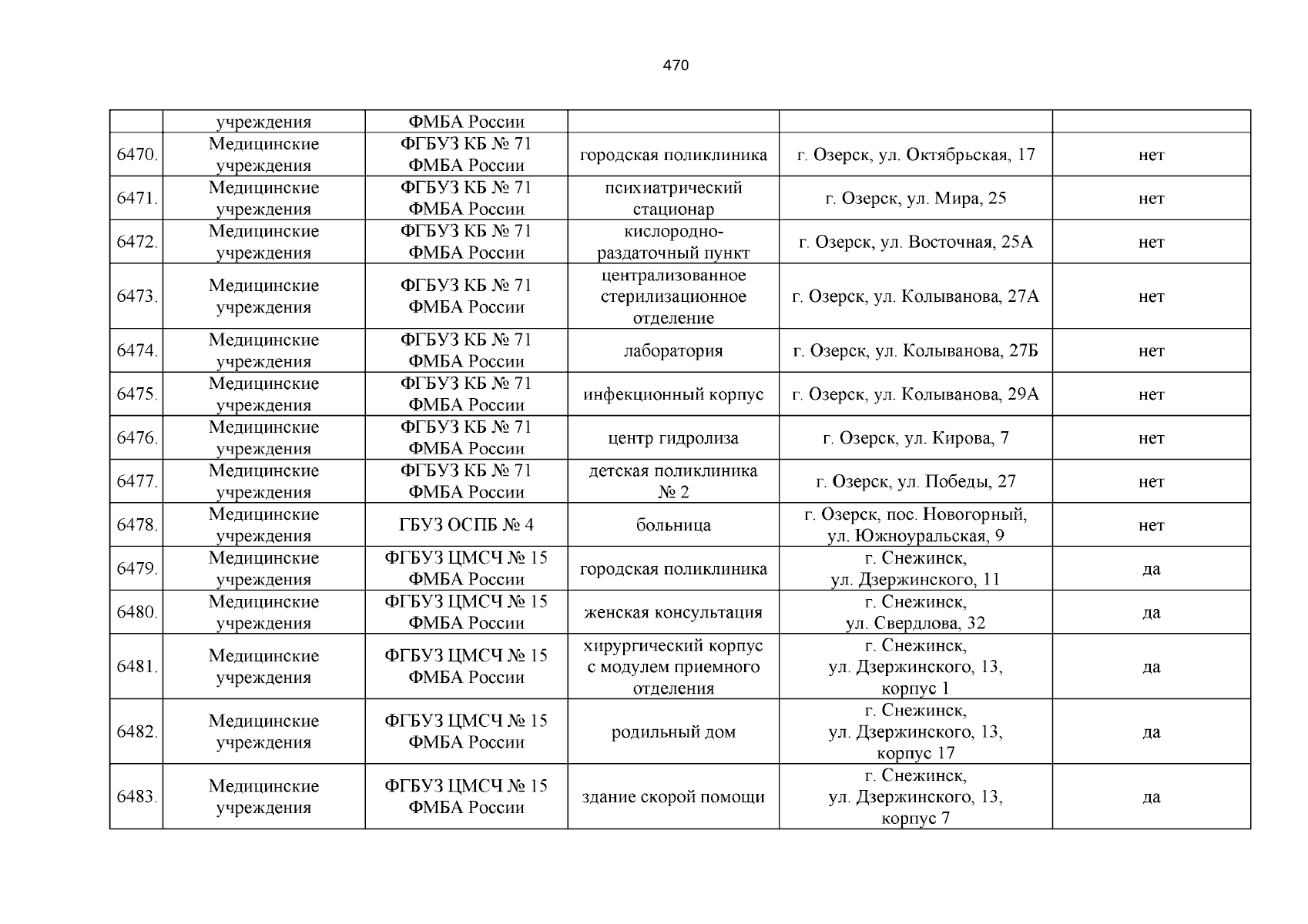 470

|  |  |  |  |  |  |
|---|---|---|---|---|---|
|  | учреждения | ФМБА России |  |  |  |
| 6470. | Медицинские учреждения | ФГБУЗ КБ № 71 ФМБА России | городская поликлиника | г. Озерск, ул. Октябрьская, 17 | нет |
| 6471. | Медицинские учреждения | ФГБУЗ КБ № 71 ФМБА России | психиатрический стационар | г. Озерск, ул. Мира, 25 | нет |
| 6472. | Медицинские учреждения | ФГБУЗ КБ № 71 ФМБА России | кислородно-раздаточный пункт | г. Озерск, ул. Восточная, 25А | нет |
| 6473. | Медицинские учреждения | ФГБУЗ КБ № 71 ФМБА России | централизованное стерилизационное отделение | г. Озерск, ул. Колыванова, 27А | нет |
| 6474. | Медицинские учреждения | ФГБУЗ КБ № 71 ФМБА России | лаборатория | г. Озерск, ул. Колыванова, 27Б | нет |
| 6475. | Медицинские учреждения | ФГБУЗ КБ № 71 ФМБА России | инфекционный корпус | г. Озерск, ул. Колыванова, 29А | нет |
| 6476. | Медицинские учреждения | ФГБУЗ КБ № 71 ФМБА России | центр гидролиза | г. Озерск, ул. Кирова, 7 | нет |
| 6477. | Медицинские учреждения | ФГБУЗ КБ № 71 ФМБА России | детская поликлиника № 2 | г. Озерск, ул. Победы, 27 | нет |
| 6478. | Медицинские учреждения | ГБУЗ ОСПБ № 4 | больница | г. Озерск, пос. Новогорный, ул. Южноуральская, 9 | нет |
| 6479. | Медицинские учреждения | ФГБУЗ ЦМСЧ № 15 ФМБА России | городская поликлиника | г. Снежинск, ул. Дзержинского, 11 | да |
| 6480. | Медицинские учреждения | ФГБУЗ ЦМСЧ № 15 ФМБА России | женская консультация | г. Снежинск, ул. Свердлова, 32 | да |
| 6481. | Медицинские учреждения | ФГБУЗ ЦМСЧ № 15 ФМБА России | хирургический корпус с модулем приемного отделения | г. Снежинск, ул. Дзержинского, 13, корпус 1 | да |
| 6482. | Медицинские учреждения | ФГБУЗ ЦМСЧ № 15 ФМБА России | родильный дом | г. Снежинск, ул. Дзержинского, 13, корпус 17 | да |
| 6483. | Медицинские учреждения | ФГБУЗ ЦМСЧ № 15 ФМБА России | здание скорой помощи | г. Снежинск, ул. Дзержинского, 13, корпус 7 | да |